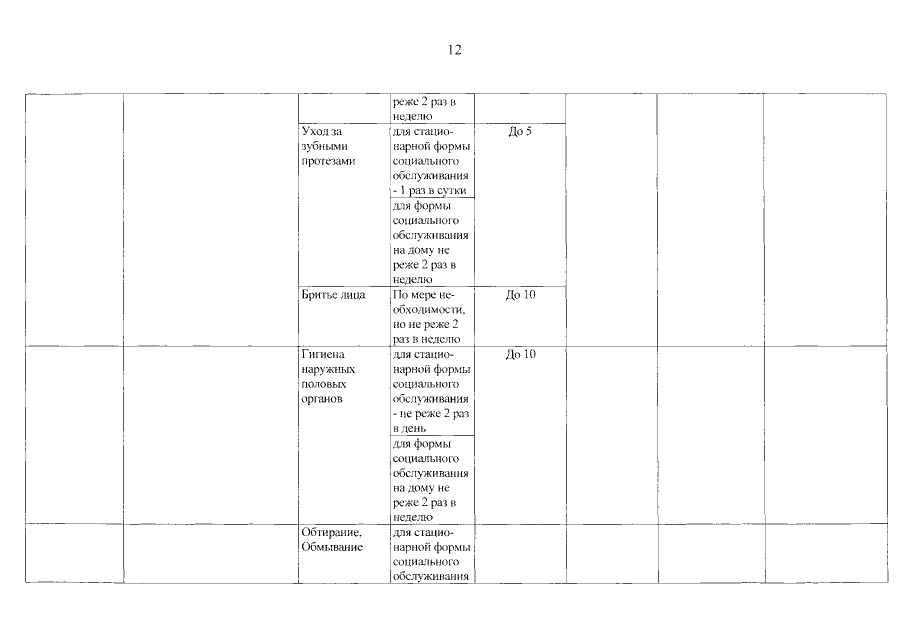 12

| | | | | | | | |
|---|---|---|---|---|---|---|---|
| | | | реже 2 раз в неделю | | | | |
| | | Уход за зубными протезами | для стационарной формы социального обслуживания - 1 раз в сутки | До 5 | | | |
| | | | для формы социального обслуживания на дому не реже 2 раз в неделю | | | | |
| | | Бритье лица | По мере необходимости, но не реже 2 раз в неделю | До 10 | | | |
| | | Гигиена наружных половых органов | для стационарной формы социального обслуживания - не реже 2 раз в день | До 10 | | | |
| | | | для формы социального обслуживания на дому не реже 2 раз в неделю | | | | |
| | | Обтирание, Обмывание | для стационарной формы социального обслуживания | | | | |